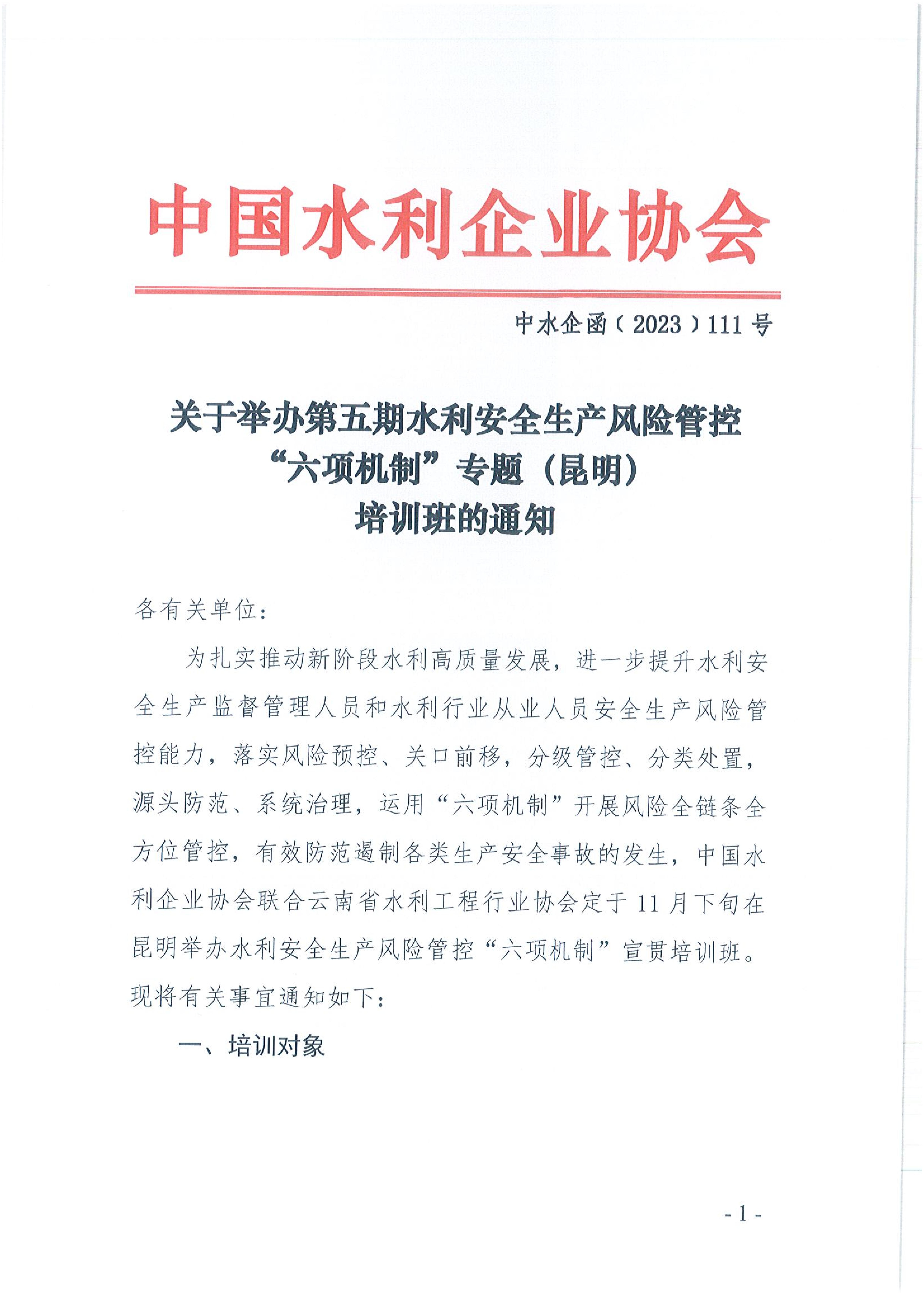 中国水利企业协会

中水企函〔2023〕111号

关于举办第五期水利安全生产风险管控“六项机制”专题（昆明）培训班的通知

各有关单位：

为扎实推动新阶段水利高质量发展，进一步提升水利安全生产监督管理人员和水利行业从业人员安全生产风险管控能力，落实风险预控、关口前移，分级管控、分类处置，源头防范、系统治理，运用“六项机制”开展风险全链条全方位管控，有效防范遏制各类生产安全事故的发生，中国水利企业协会联合云南省水利工程行业协会定于11月下旬在昆明举办水利安全生产风险管控“六项机制”宣贯培训班。现将有关事宜通知如下：

一、培训对象

- 1 -